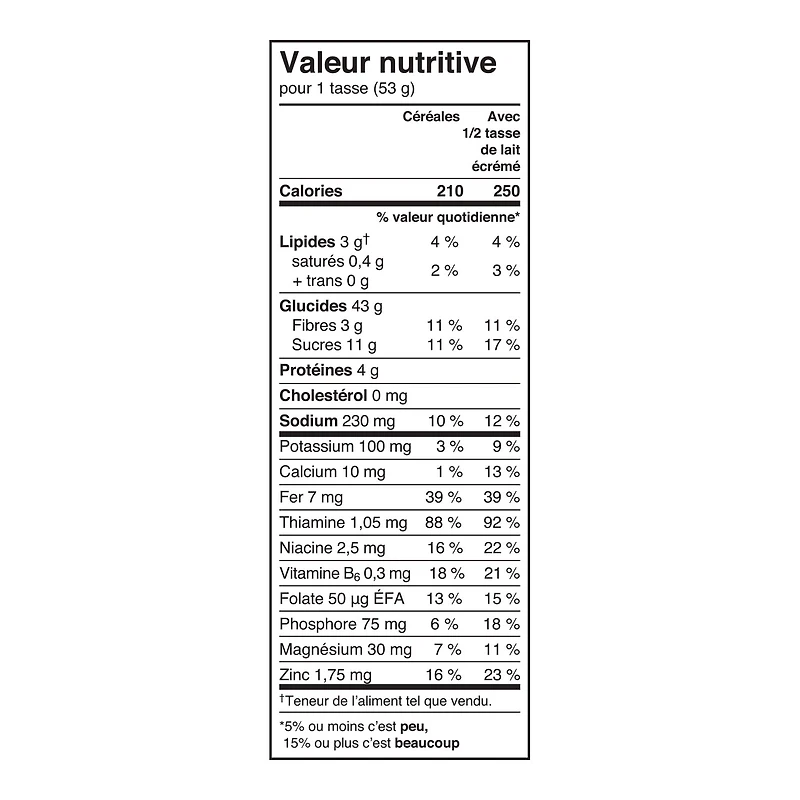 Valeur nutritive
pour 1 tasse (53 g)

|  | Céréales | Avec 1/2 tasse de lait écrémé |
|---|---|---|
| Calories | 210 | 250 |
|  | % valeur quotidienne* |  |
| Lipides 3 g$^{†}$ | 4 % | 4 % |
| saturés 0,4 g + trans 0 g | 2 % | 3 % |
| Glucides 43 g |  |  |
| Fibres 3 g | 11 % | 11 % |
| Sucres 11 g | 11 % | 17 % |
| Protéines 4 g |  |  |
| Cholestérol 0 mg |  |  |
| Sodium 230 mg | 10 % | 12 % |
| Potassium 100 mg | 3 % | 9 % |
| Calcium 10 mg | 1 % | 13 % |
| Fer 7 mg | 39 % | 39 % |
| Thiamine 1,05 mg | 88 % | 92 % |
| Niacine 2,5 mg | 16 % | 22 % |
| Vitamine $B_6$ 0,3 mg | 18 % | 21 % |
| Folate 50 µg ÉFA | 13 % | 15 % |
| Phosphore 75 mg | 6 % | 18 % |
| Magnésium 30 mg | 7 % | 11 % |
| Zinc 1,75 mg | 16 % | 23 % |

$^{†}$Teneur de l'aliment tel que vendu.

*5% ou moins c'est peu,
15% ou plus c'est beaucoup